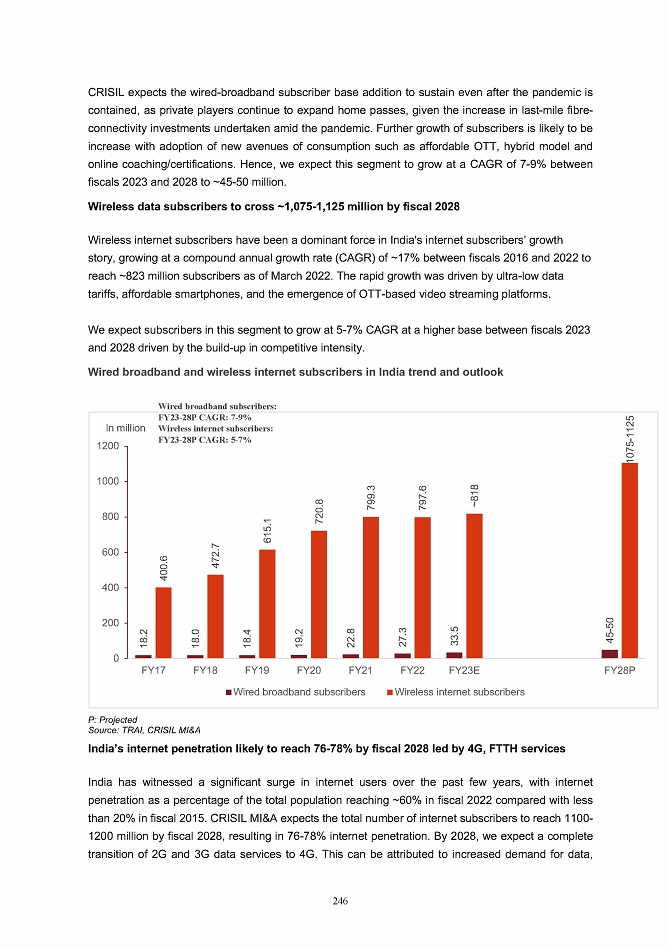 CRISIL expects the wired-broadband subscriber base addition to sustain even after the pandemic is contained, as private players continue to expand home passes, given the increase in last-mile fibre-connectivity investments undertaken amid the pandemic. Further growth of subscribers is likely to be increase with adoption of new avenues of consumption such as affordable OTT, hybrid model and online coaching/certifications. Hence, we expect this segment to grow at a CAGR of 7-9% between fiscals 2023 and 2028 to ~45-50 million.

Wireless data subscribers to cross ~1,075-1,125 million by fiscal 2028

Wireless internet subscribers have been a dominant force in India's internet subscribers' growth story, growing at a compound annual growth rate (CAGR) of ~17% between fiscals 2016 and 2022 to reach ~823 million subscribers as of March 2022. The rapid growth was driven by ultra-low data tariffs, affordable smartphones, and the emergence of OTT-based video streaming platforms.

We expect subscribers in this segment to grow at 5-7% CAGR at a higher base between fiscals 2023 and 2028 driven by the build-up in competitive intensity.

Wired broadband and wireless internet subscribers in India trend and outlook

Wired broadband subscribers:
FY23-28P CAGR: 7-9%
Wireless internet subscribers:
FY23-28P CAGR: 5-7%

In million
1200
1000
800
600
400
200
0

18.2 400.6 18.0 472.7 18.4 615.1 19.2 720.8 22.8 799.3 27.3 797.6 33.5 ~818 45-50 1075-1125

FY17 FY18 FY19 FY20 FY21 FY22 FY23E FY28P

Wired broadband subscribers Wireless internet subscribers

P: Projected
Source: TRAI, CRISIL MI&A

India's internet penetration likely to reach 76-78% by fiscal 2028 led by 4G, FTTH services

India has witnessed a significant surge in internet users over the past few years, with internet penetration as a percentage of the total population reaching ~60% in fiscal 2022 compared with less than 20% in fiscal 2015. CRISIL MI&A expects the total number of internet subscribers to reach 1100-1200 million by fiscal 2028, resulting in 76-78% internet penetration. By 2028, we expect a complete transition of 2G and 3G data services to 4G. This can be attributed to increased demand for data,

246